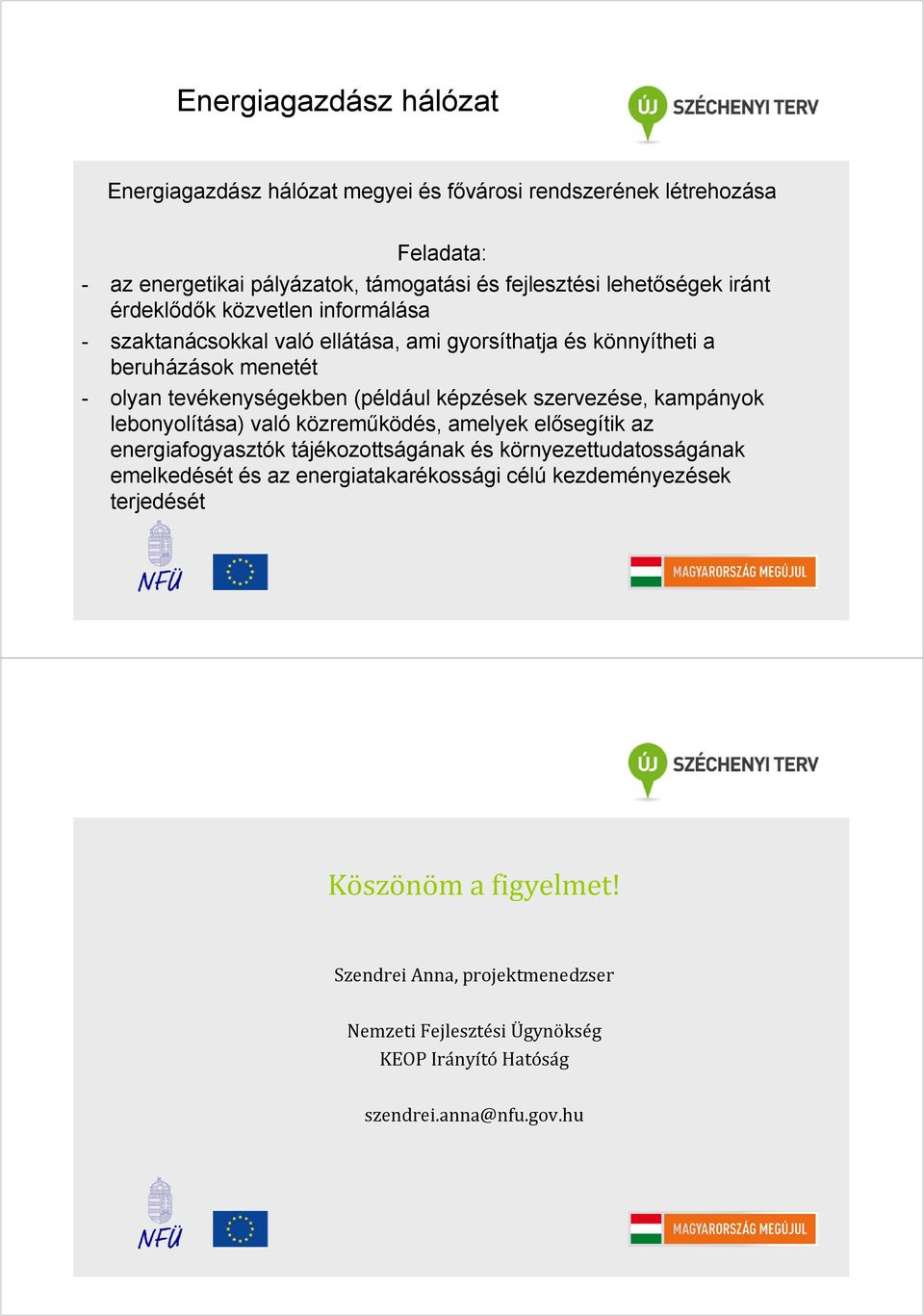 Energiagazdász hálózat

ÚJ SZÉCHENYI TERV

Energiagazdász hálózat megyei és fővárosi rendszerének létrehozása

Feladata:

- az energetikai pályázatok, támogatási és fejlesztési lehetőségek iránt érdeklődők közvetlen informálása
- szaktanácsokkal való ellátása, ami gyorsíthatja és könnyítheti a beruházások menetét
- olyan tevékenységekben (például képzések szervezése, kampányok lebonyolítása) való közreműködés, amelyek elősegítik az energiafogyasztók tájékozottságának és környezettudatosságának emelkedését és az energiatakarékossági célú kezdeményezések terjedését

NFÜ

MAGYARORSZÁG MEGÚJUL

ÚJ SZÉCHENYI TERV

Köszönöm a figyelmet!

Szendrei Anna, projektmenedzser

Nemzeti Fejlesztési Ügynökség
KEOP Irányító Hatóság

szendrei.anna@nfu.gov.hu

NFÜ

MAGYARORSZÁG MEGÚJUL